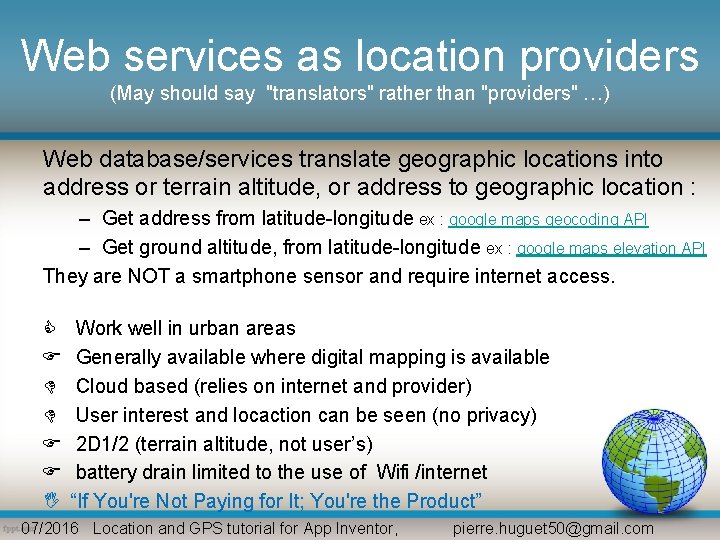 Web services as location providers
(May should say "translators" rather than "providers" …)

Web database/services translate geographic locations into address or terrain altitude, or address to geographic location :

– Get address from latitude-longitude ex : google maps geocoding API
– Get ground altitude, from latitude-longitude ex : google maps elevation API

They are NOT a smartphone sensor and require internet access.

Work well in urban areas
Generally available where digital mapping is available
Cloud based (relies on internet and provider)
User interest and locaction can be seen (no privacy)
2D1/2 (terrain altitude, not user's)
battery drain limited to the use of Wifi /internet
"If You're Not Paying for It; You're the Product"

07/2016 Location and GPS tutorial for App Inventor, pierre.huguet50@gmail.com